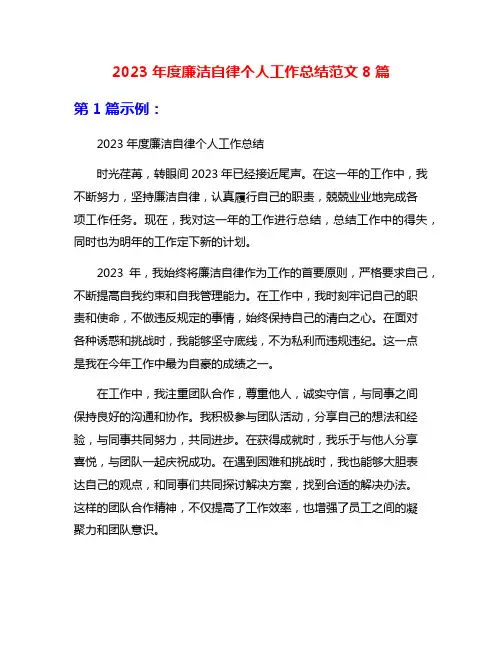 2023 年度廉洁自律个人工作总结范文 8 篇

第 1 篇示例：

2023 年度廉洁自律个人工作总结

时光荏苒，转眼间 2023 年已经接近尾声。在这一年的工作中，我不断努力，坚持廉洁自律，认真履行自己的职责，兢兢业业地完成各项工作任务。现在，我对这一年的工作进行总结，总结工作中的得失，同时也为明年的工作定下新的计划。

2023 年，我始终将廉洁自律作为工作的首要原则，严格要求自己，不断提高自我约束和自我管理能力。在工作中，我时刻牢记自己的职责和使命，不做违反规定的事情，始终保持自己的清白之心。在面对各种诱惑和挑战时，我能够坚守底线，不为私利而违规违纪。这一点是我在今年工作中最为自豪的成绩之一。

在工作中，我注重团队合作，尊重他人，诚实守信，与同事之间保持良好的沟通和协作。我积极参与团队活动，分享自己的想法和经验，与同事共同努力，共同进步。在获得成就时，我乐于与他人分享喜悦，与团队一起庆祝成功。在遇到困难和挑战时，我也能够大胆表达自己的观点，和同事们共同探讨解决方案，找到合适的解决办法。这样的团队合作精神，不仅提高了工作效率，也增强了员工之间的凝聚力和团队意识。